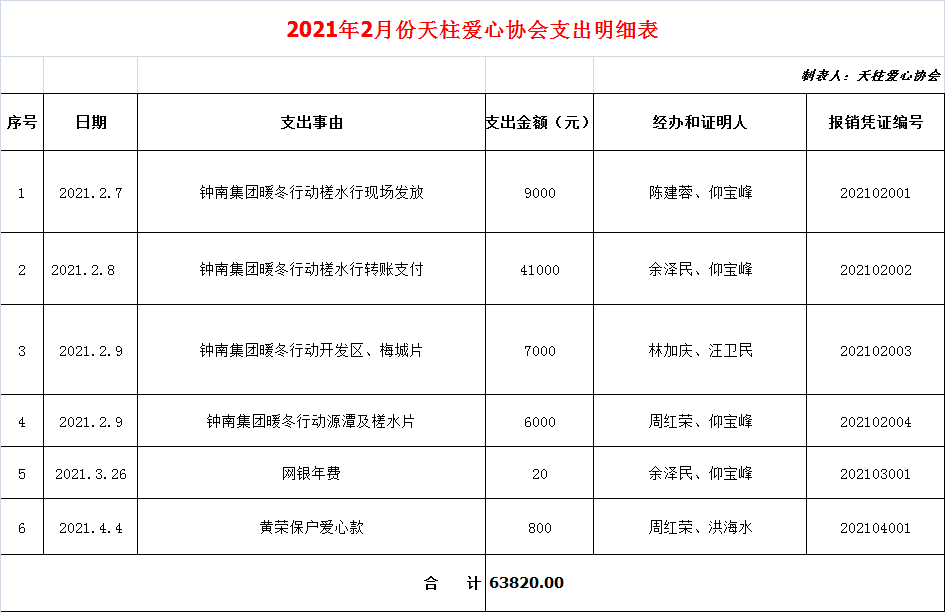 2021年2月份天柱爱心协会支出明细表

制表人：天柱爱心协会

| 序号 | 日期 | 支出事由 | 支出金额（元） | 经办和证明人 | 报销凭证编号 |
|---|---|---|---|---|---|
| 1 | 2021.2.7 | 钟南集团暖冬行动槎水行现场发放 | 9000 | 陈建蓉、仰宝峰 | 202102001 |
| 2 | 2021.2.8 | 钟南集团暖冬行动槎水行转账支付 | 41000 | 余泽民、仰宝峰 | 202102002 |
| 3 | 2021.2.9 | 钟南集团暖冬行动开发区、梅城片 | 7000 | 林加庆、汪卫民 | 202102003 |
| 4 | 2021.2.9 | 钟南集团暖冬行动源潭及槎水片 | 6000 | 周红荣、仰宝峰 | 202102004 |
| 5 | 2021.3.26 | 网银年费 | 20 | 余泽民、仰宝峰 | 202103001 |
| 6 | 2021.4.4 | 黄荣保户爱心款 | 800 | 周红荣、洪海水 | 202104001 |

合 计 63820.00